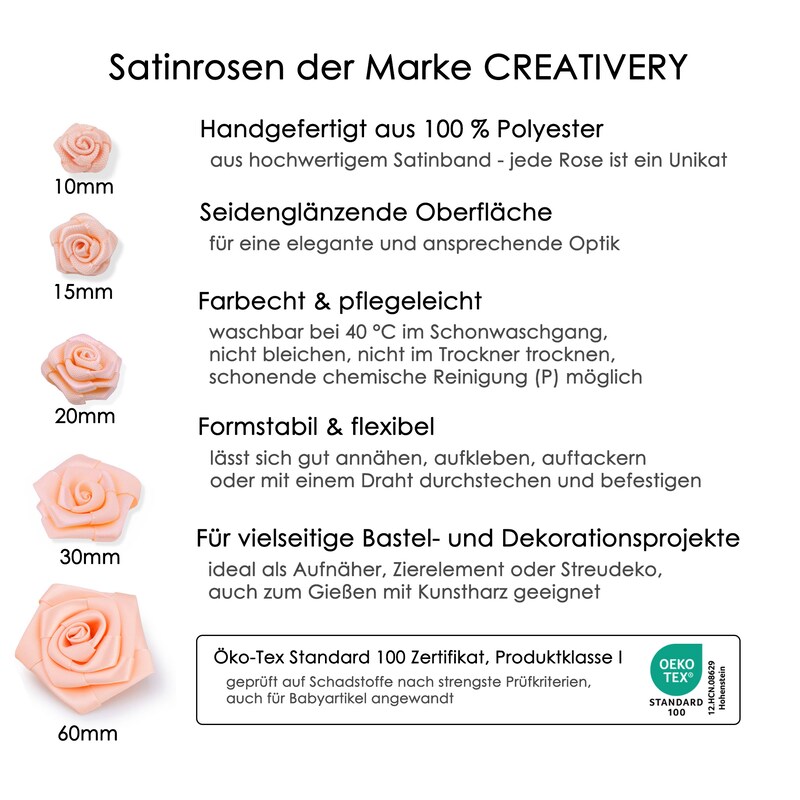 Satinrosen der Marke CREATIVERY

10mm

15mm

20mm

30mm

60mm

Handgefertigt aus 100 % Polyester
aus hochwertigem Satinband - jede Rose ist ein Unikat

Seidenglänzende Oberfläche
für eine elegante und ansprechende Optik

Farbecht & pflegeleicht
waschbar bei 40 °C im Schonwaschgang, nicht bleichen, nicht im Trockner trocknen, schonende chemische Reinigung (P) möglich

Formstabil & flexibel
lässt sich gut annähen, aufkleben, auftackern oder mit einem Draht durchstechen und befestigen

Für vielseitige Bastel- und Dekorationsprojekte
ideal als Aufnäher, Zierelement oder Streudeko, auch zum Gießen mit Kunstharz geeignet

Öko-Tex Standard 100 Zertifikat, Produktklasse I
geprüft auf Schadstoffe nach strengste Prüfkriterien, auch für Babyartikel angewandt

OEKO TEX®
STANDARD 100
12.HCN.08629 Hohenstein